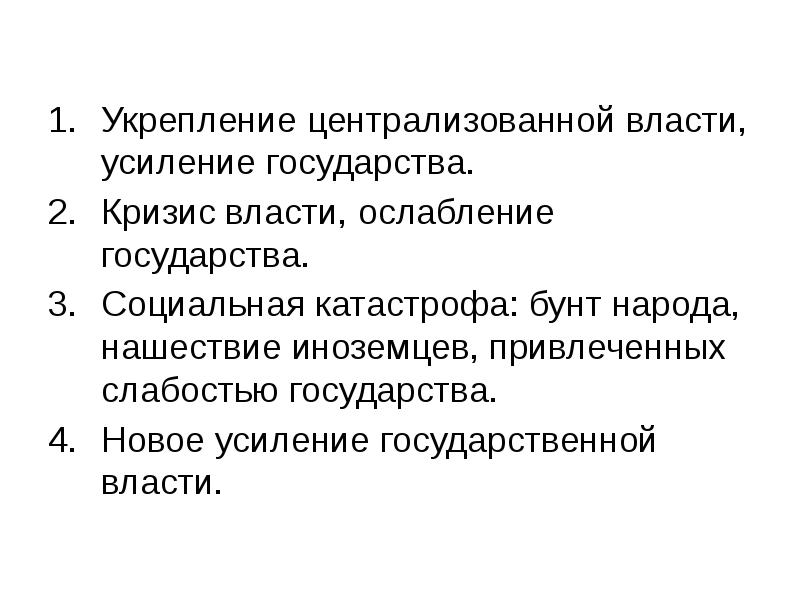 1. Укрепление централизованной власти, усиление государства.
2. Кризис власти, ослабление государства.
3. Социальная катастрофа: бунт народа, нашествие иноземцев, привлеченных слабостью государства.
4. Новое усиление государственной власти.